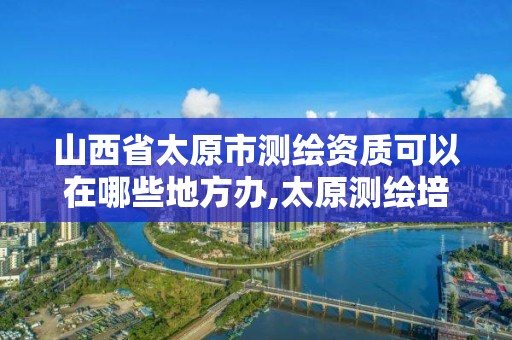 山西省太原市测绘资质可以在哪些地方办,太原测绘培